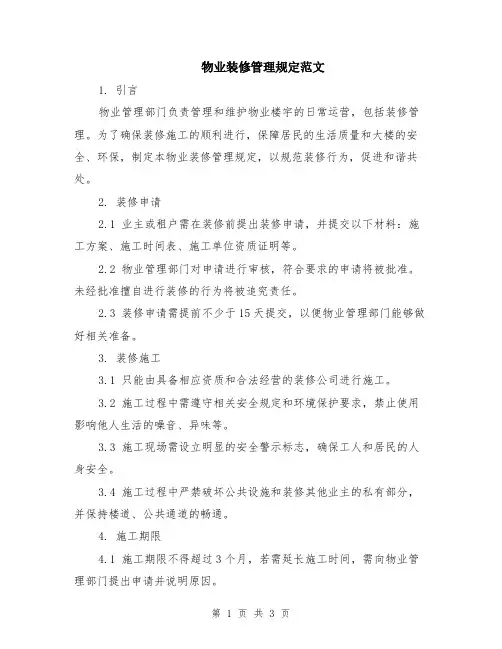 物业装修管理规定范文

1. 引言

物业管理部门负责管理和维护物业楼宇的日常运营，包括装修管理。为了确保装修施工的顺利进行，保障居民的生活质量和大楼的安全、环保，制定本物业装修管理规定，以规范装修行为，促进和谐共处。

2. 装修申请

2.1 业主或租户需在装修前提出装修申请，并提交以下材料：施工方案、施工时间表、施工单位资质证明等。

2.2 物业管理部门对申请进行审核，符合要求的申请将被批准。未经批准擅自进行装修的行为将被追究责任。

2.3 装修申请需提前不少于15天提交，以便物业管理部门能够做好相关准备。

3. 装修施工

3.1 只能由具备相应资质和合法经营的装修公司进行施工。

3.2 施工过程中需遵守相关安全规定和环境保护要求，禁止使用影响他人生活的噪音、异味等。

3.3 施工现场需设立明显的安全警示标志，确保工人和居民的人身安全。

3.4 施工过程中严禁破坏公共设施和装修其他业主的私有部分，并保持楼道、公共通道的畅通。

4. 施工期限

4.1 施工期限不得超过3个月，若需延长施工时间，需向物业管理部门提出申请并说明原因。

第 1 页 共 3 页